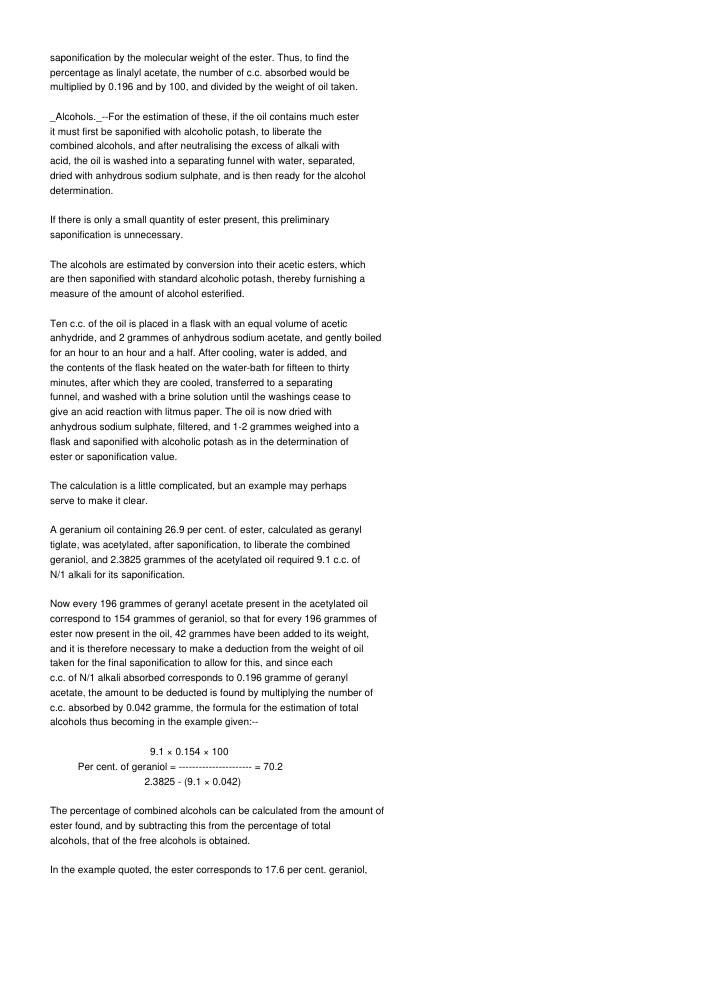 saponification by the molecular weight of the ester. Thus, to find the percentage as linalyl acetate, the number of c.c. absorbed would be multiplied by 0.196 and by 100, and divided by the weight of oil taken.

_Alcohols._--For the estimation of these, if the oil contains much ester it must first be saponified with alcoholic potash, to liberate the combined alcohols, and after neutralising the excess of alkali with acid, the oil is washed into a separating funnel with water, separated, dried with anhydrous sodium sulphate, and is then ready for the alcohol determination.

If there is only a small quantity of ester present, this preliminary saponification is unnecessary.

The alcohols are estimated by conversion into their acetic esters, which are then saponified with standard alcoholic potash, thereby furnishing a measure of the amount of alcohol esterified.

Ten c.c. of the oil is placed in a flask with an equal volume of acetic anhydride, and 2 grammes of anhydrous sodium acetate, and gently boiled for an hour to an hour and a half. After cooling, water is added, and the contents of the flask heated on the water-bath for fifteen to thirty minutes, after which they are cooled, transferred to a separating funnel, and washed with a brine solution until the washings cease to give an acid reaction with litmus paper. The oil is now dried with anhydrous sodium sulphate, filtered, and 1-2 grammes weighed into a flask and saponified with alcoholic potash as in the determination of ester or saponification value.

The calculation is a little complicated, but an example may perhaps serve to make it clear.

A geranium oil containing 26.9 per cent. of ester, calculated as geranyl tiglate, was acetylated, after saponification, to liberate the combined geraniol, and 2.3825 grammes of the acetylated oil required 9.1 c.c. of N/1 alkali for its saponification.

Now every 196 grammes of geranyl acetate present in the acetylated oil correspond to 154 grammes of geraniol, so that for every 196 grammes of ester now present in the oil, 42 grammes have been added to its weight, and it is therefore necessary to make a deduction from the weight of oil taken for the final saponification to allow for this, and since each c.c. of N/1 alkali absorbed corresponds to 0.196 gramme of geranyl acetate, the amount to be deducted is found by multiplying the number of c.c. absorbed by 0.042 gramme, the formula for the estimation of total alcohols thus becoming in the example given:--

9.1 × 0.154 × 100
Per cent. of geraniol = ---------------------- = 70.2
2.3825 - (9.1 × 0.042)

The percentage of combined alcohols can be calculated from the amount of ester found, and by subtracting this from the percentage of total alcohols, that of the free alcohols is obtained.

In the example quoted, the ester corresponds to 17.6 per cent. geraniol,